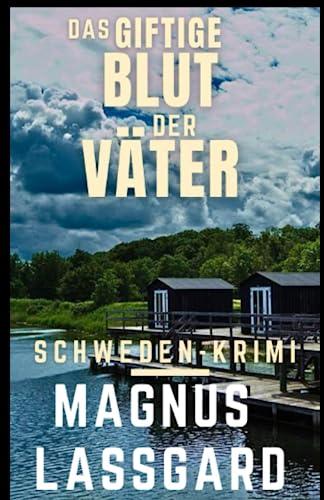 DAS GIFTIGE BLUT DER VÄTER

SCHWEDEN-KRIMI

MAGNUS LASSGARD